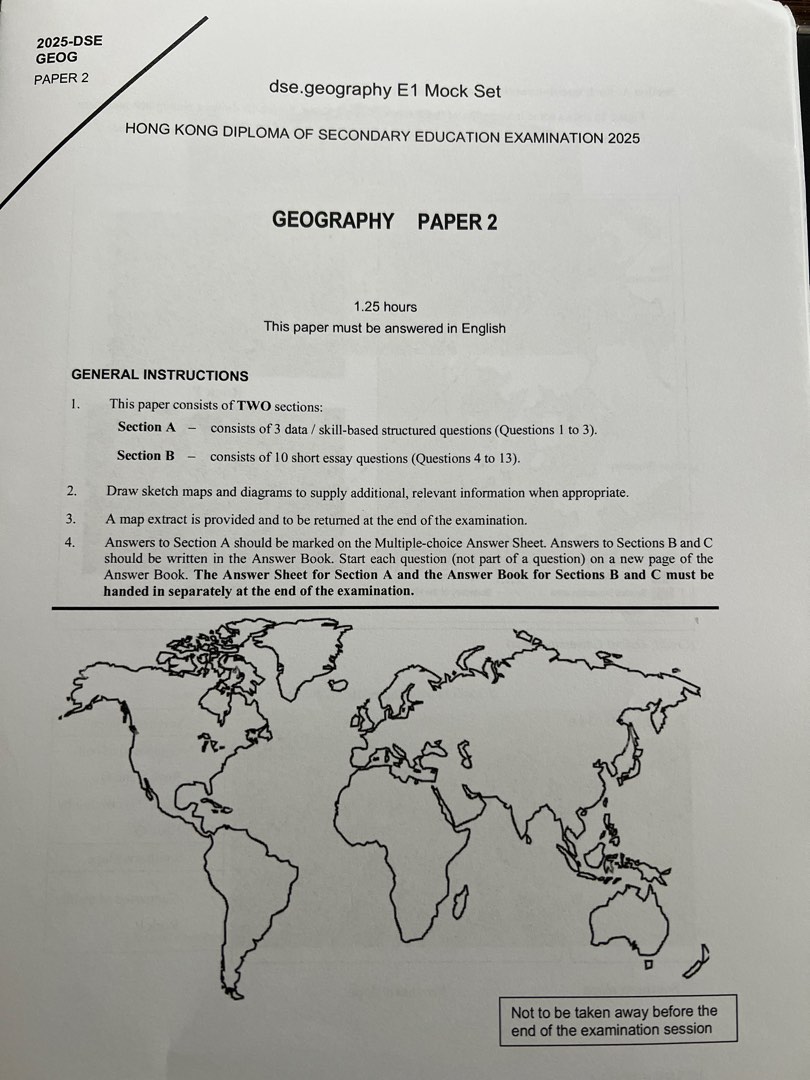 2025-DSE
GEOG
PAPER 2

dse.geography E1 Mock Set

HONG KONG DIPLOMA OF SECONDARY EDUCATION EXAMINATION 2025

GEOGRAPHY PAPER 2

1.25 hours
This paper must be answered in English

GENERAL INSTRUCTIONS

1. This paper consists of TWO sections:
Section A – consists of 3 data / skill-based structured questions (Questions 1 to 3).
Section B – consists of 10 short essay questions (Questions 4 to 13).

2. Draw sketch maps and diagrams to supply additional, relevant information when appropriate.

3. A map extract is provided and to be returned at the end of the examination.

4. Answers to Section A should be marked on the Multiple-choice Answer Sheet. Answers to Sections B and C should be written in the Answer Book. Start each question (not part of a question) on a new page of the Answer Book. The Answer Sheet for Section A and the Answer Book for Sections B and C must be handed in separately at the end of the examination.

Not to be taken away before the end of the examination session